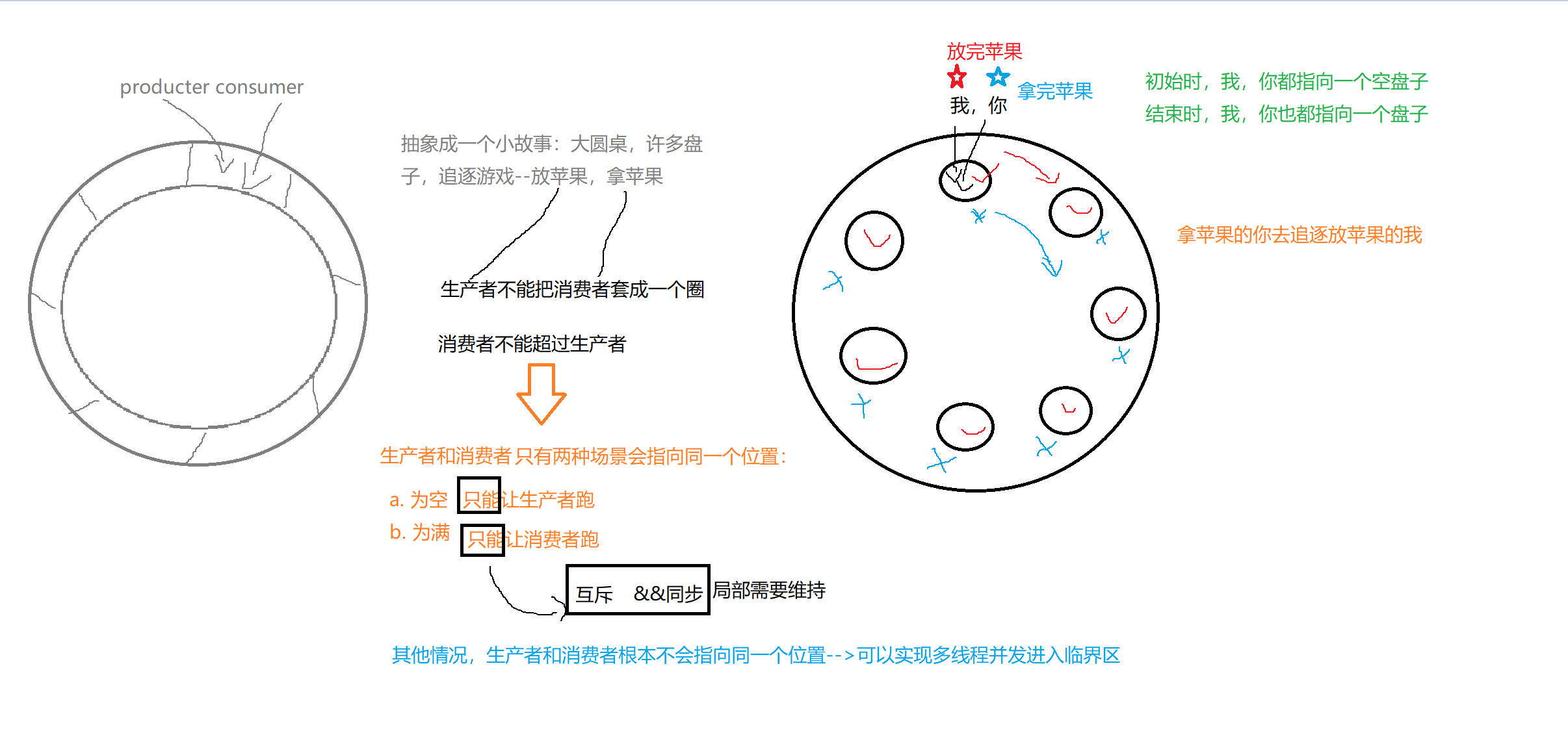 producter consumer

抽象成一个小故事：大圆桌，许多盘子，追逐游戏--放苹果，拿苹果

生产者不能把消费者套成一个圈

消费者不能超过生产者

生产者和消费者 只有两种场景会指向同一个位置：

a. 为空 只能让生产者跑

b. 为满 只能让消费者跑

互斥 &&同步 局部需要维持

其他情况，生产者和消费者根本不会指向同一个位置-->可以实现多线程并发进入临界区

放完苹果

拿完苹果

我，你

初始时，我，你都指向一个空盘子

结束时，我，你也都指向一个盘子

拿苹果的你去追逐放苹果的我